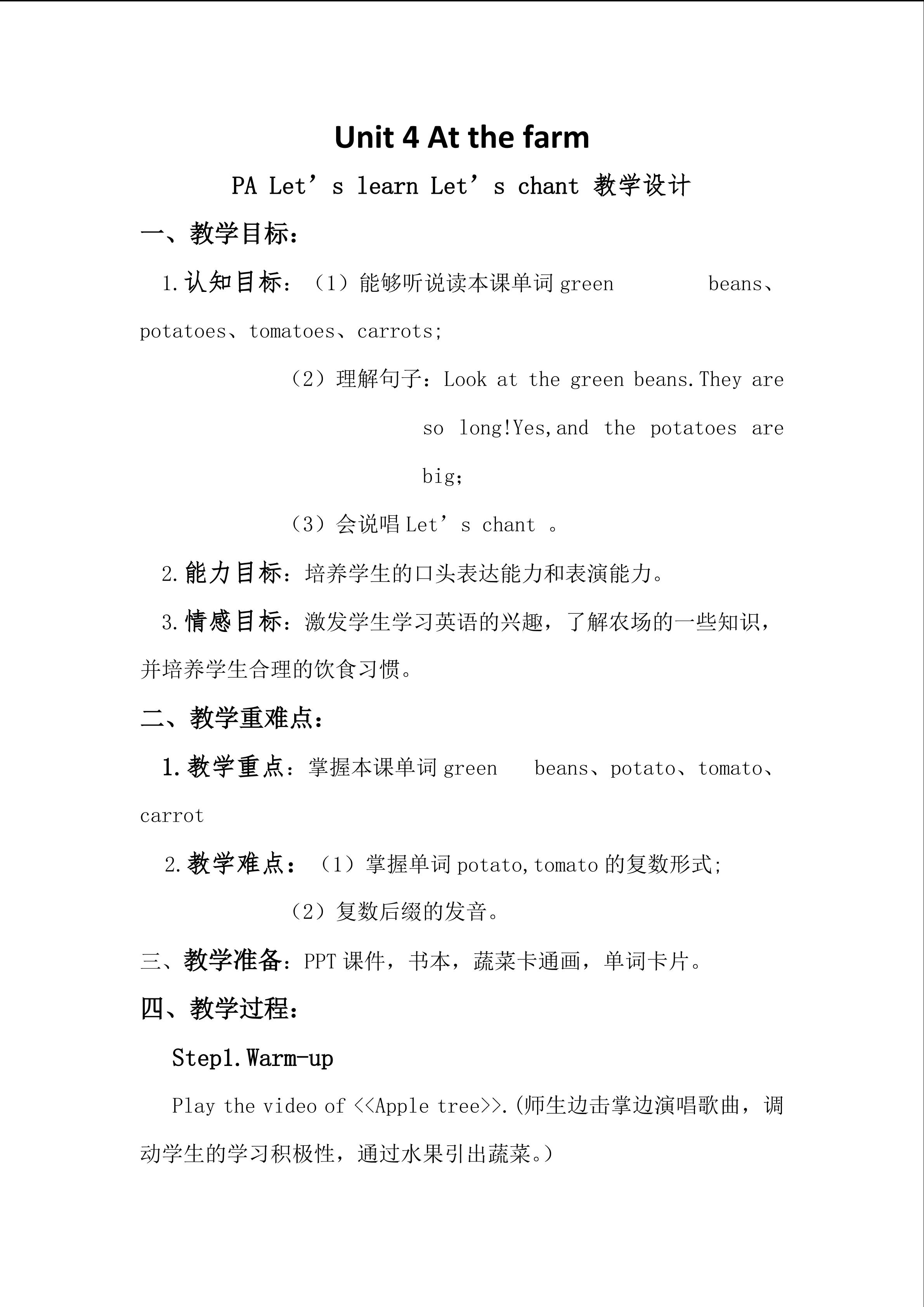 Unit 4 At the farm

PA Let’s learn Let’s chant 教学设计

一、教学目标：

1.认知目标：（1）能够听说读本课单词 green beans、potatoes、tomatoes、carrots;

（2）理解句子：Look at the green beans.They are so long!Yes,and the potatoes are big;

（3）会说唱 Let’s chant 。

2.能力目标：培养学生的口头表达能力和表演能力。

3.情感目标：激发学生学习英语的兴趣，了解农场的一些知识，并培养学生合理的饮食习惯。

二、教学重难点：

1.教学重点：掌握本课单词 green beans、potato、tomato、carrot

2.教学难点：（1）掌握单词 potato,tomato 的复数形式;

（2）复数后缀的发音。

三、教学准备：PPT 课件，书本，蔬菜卡通画，单词卡片。

四、教学过程：

Step1.Warm-up

Play the video of <<Apple tree>>.(师生边击掌边演唱歌曲，调动学生的学习积极性，通过水果引出蔬菜。)